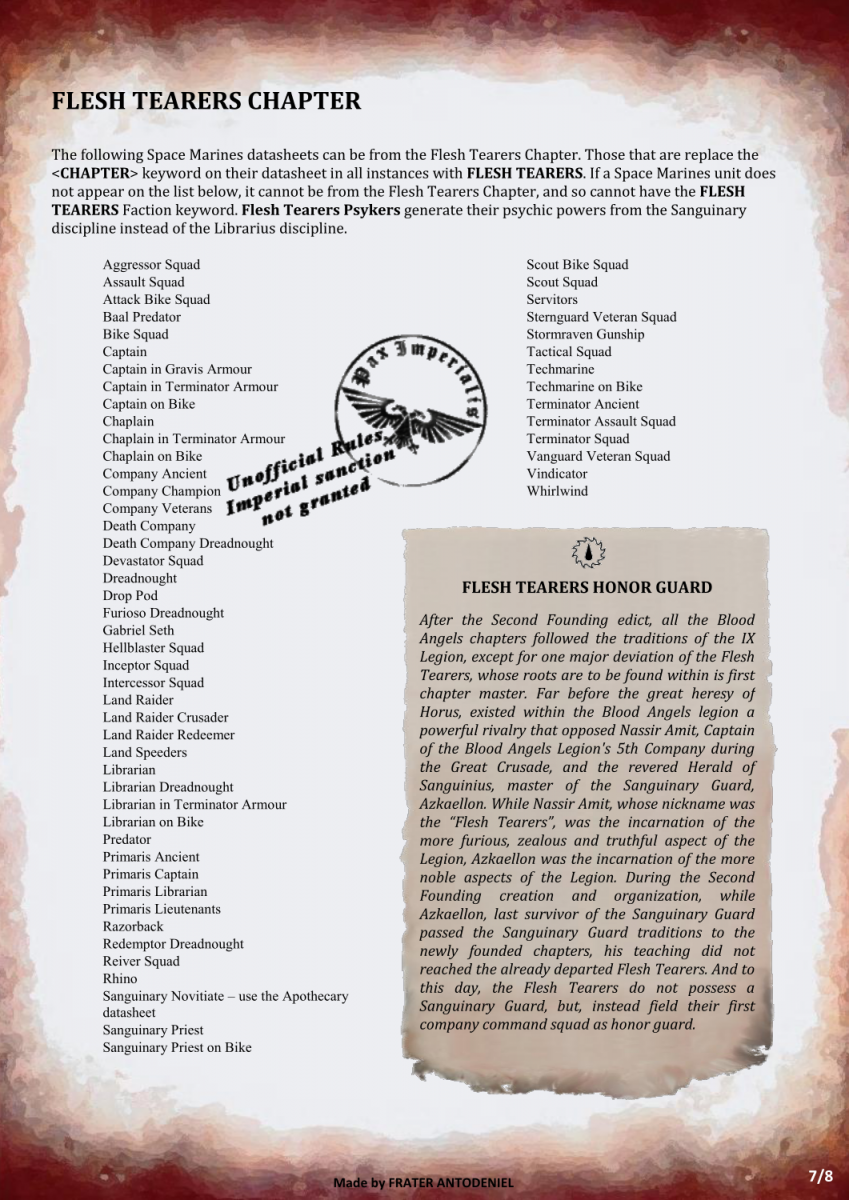 FLESH TEARERS CHAPTER

The following Space Marines datasheets can be from the Flesh Tearers Chapter. Those that are replace the <CHAPTER> keyword on their datasheet in all instances with FLESH TEARERS. If a Space Marines unit does not appear on the list below, it cannot be from the Flesh Tearers Chapter, and so cannot have the FLESH TEARERS Faction keyword. Flesh Tearers Psykers generate their psychic powers from the Sanguinary discipline instead of the Librarius discipline.

Aggressor Squad
Assault Squad
Attack Bike Squad
Baal Predator
Bike Squad
Captain
Captain in Gravis Armour
Captain in Terminator Armour
Captain on Bike
Chaplain
Chaplain in Terminator Armour
Chaplain on Bike
Company Ancient
Company Champion
Company Veterans
Death Company
Death Company Dreadnought
Devastator Squad
Dreadnought
Drop Pod
Furioso Dreadnought
Gabriel Seth
Hellblaster Squad
Inceptor Squad
Intercessor Squad
Land Raider
Land Raider Crusader
Land Raider Redeemer
Land Speeders
Librarian
Librarian Dreadnought
Librarian in Terminator Armour
Librarian on Bike
Predator
Primaris Ancient
Primaris Captain
Primaris Librarian
Primaris Lieutenants
Razorback
Redemptor Dreadnought
Reiver Squad
Rhino
Sanguinary Novitiate – use the Apothecary datasheet
Sanguinary Priest
Sanguinary Priest on Bike

Scout Bike Squad
Scout Squad
Servitors
Sternguard Veteran Squad
Stormraven Gunship
Tactical Squad
Techmarine
Techmarine on Bike
Terminator Ancient
Terminator Assault Squad
Terminator Squad
Vanguard Veteran Squad
Vindicator
Whirlwind

Pax Imperialis
Unofficial Rules, Imperial sanction not granted

FLESH TEARERS HONOR GUARD

After the Second Founding edict, all the Blood Angels chapters followed the traditions of the IX Legion, except for one major deviation of the Flesh Tearers, whose roots are to be found within is first chapter master. Far before the great heresy of Horus, existed within the Blood Angels legion a powerful rivalry that opposed Nassir Amit, Captain of the Blood Angels Legion's 5th Company during the Great Crusade, and the revered Herald of Sanguinius, master of the Sanguinary Guard, Azkaellon. While Nassir Amit, whose nickname was the "Flesh Tearers", was the incarnation of the more furious, zealous and truthful aspect of the Legion, Azkaellon was the incarnation of the more noble aspects of the Legion. During the Second Founding creation and organization, while Azkaellon, last survivor of the Sanguinary Guard passed the Sanguinary Guard traditions to the newly founded chapters, his teaching did not reached the already departed Flesh Tearers. And to this day, the Flesh Tearers do not possess a Sanguinary Guard, but, instead field their first company command squad as honor guard.

Made by FRATER ANTODENIEL

7/8